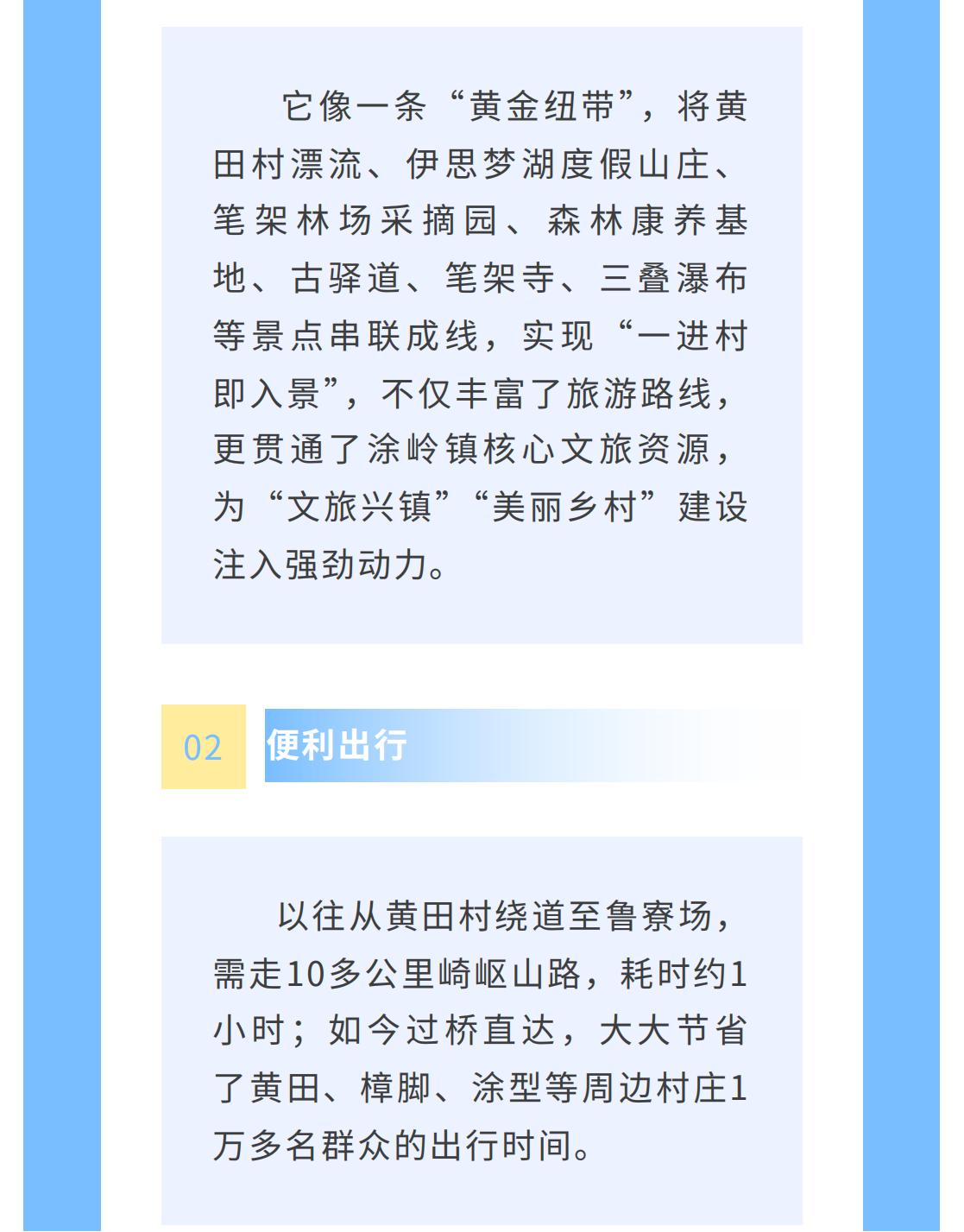 它像一条“黄金纽带”，将黄田村漂流、伊思梦湖度假山庄、笔架林场采摘园、森林康养基地、古驿道、笔架寺、三叠瀑布等景点串联成线，实现“一进村即入景”，不仅丰富了旅游路线，更贯通了涂岭镇核心文旅资源，为“文旅兴镇”“美丽乡村”建设注入强劲动力。

02

便利出行

以往从黄田村绕道至鲁寮场，需走10多公里崎岖山路，耗时约1小时；如今过桥直达，大大节省了黄田、樟脚、涂型等周边村庄1万多名群众的出行时间。